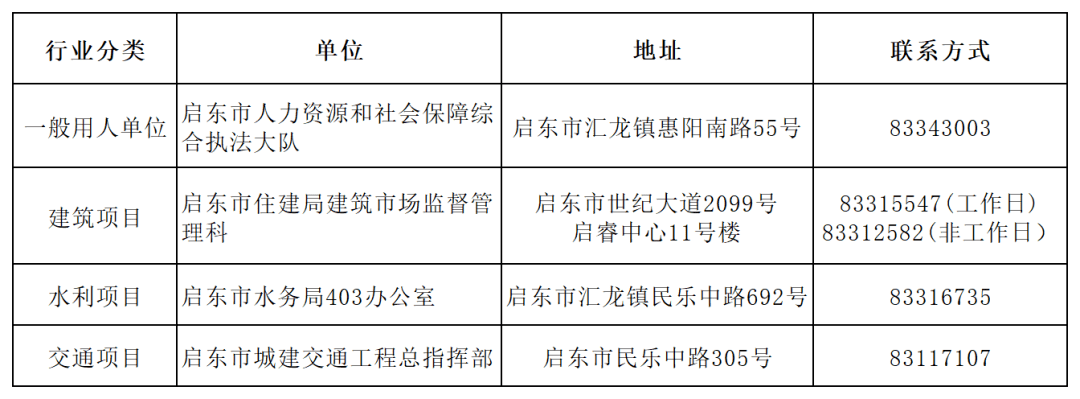 | 行业分类 | 单位 | 地址 | 联系方式 |
|---|---|---|---|
| 一般用人单位 | 启东市人力资源和社会保障综合执法大队 | 启东市汇龙镇惠阳南路55号 | 83343003 |
| 建筑项目 | 启东市住建局建筑市场监督管理科 | 启东市世纪大道2099号 启睿中心11号楼 | 83315547（工作日） 83312582（非工作日） |
| 水利项目 | 启东市水务局403办公室 | 启东市汇龙镇民乐中路692号 | 83316735 |
| 交通项目 | 启东市城建交通工程总指挥部 | 启东市民乐中路305号 | 83117107 |